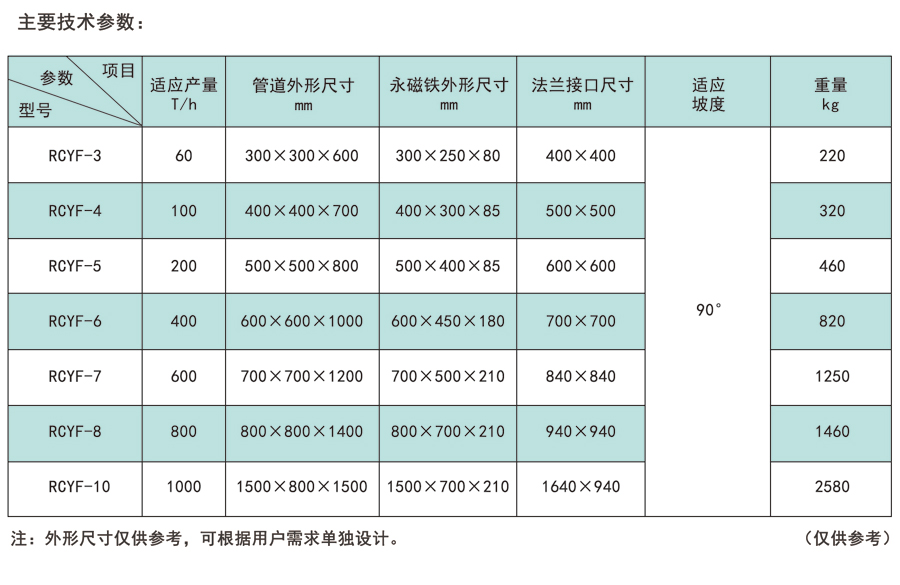 主要技术参数：

| 参数 项目 型号 | 适应产量 T/h | 管道外形尺寸 mm | 永磁铁外形尺寸 mm | 法兰接口尺寸 mm | 适应坡度 | 重量 kg |
|---|---|---|---|---|---|---|
| RCYF-3 | 60 | 300×300×600 | 300×250×80 | 400×400 | 90° | 220 |
| RCYF-4 | 100 | 400×400×700 | 400×300×85 | 500×500 | | 320 |
| RCYF-5 | 200 | 500×500×800 | 500×400×85 | 600×600 | | 460 |
| RCYF-6 | 400 | 600×600×1000 | 600×450×180 | 700×700 | | 820 |
| RCYF-7 | 600 | 700×700×1200 | 700×500×210 | 840×840 | | 1250 |
| RCYF-8 | 800 | 800×800×1400 | 800×700×210 | 940×940 | | 1460 |
| RCYF-10 | 1000 | 1500×800×1500 | 1500×700×210 | 1640×940 | | 2580 |

注：外形尺寸仅供参考，可根据用户需求单独设计。 （仅供参考）